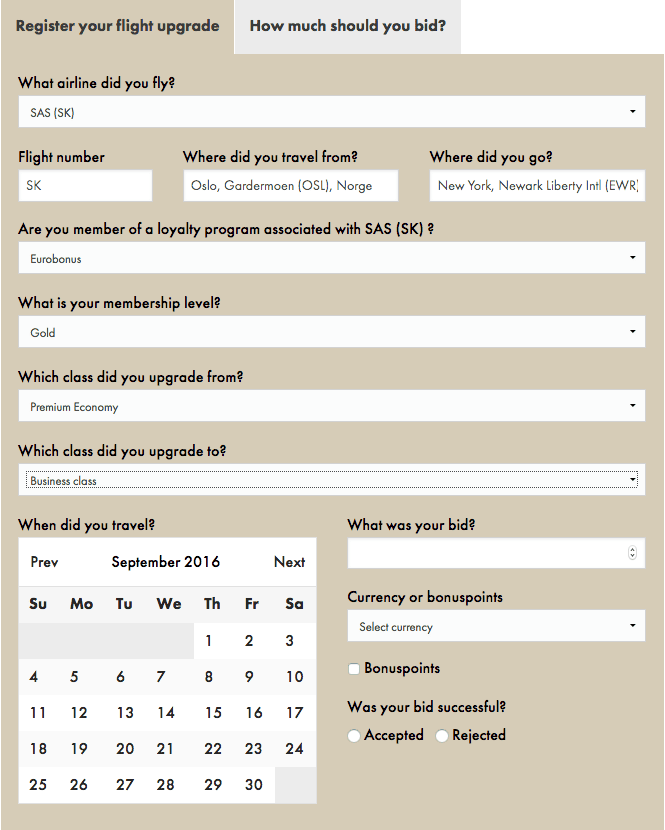 Register your flight upgrade

How much should you bid?

What airline did you fly?

SAS (SK)

Flight number

SK

Where did you travel from?

Oslo, Gardermoen (OSL), Norge

Where did you go?

New York, Newark Liberty Intl (EWR)

Are you member of a loyalty program associated with SAS (SK) ?

Eurobonus

What is your membership level?

Gold

Which class did you upgrade from?

Premium Economy

Which class did you upgrade to?

Business class

When did you travel?

Prev September 2016 Next

| Su | Mo | Tu | We | Th | Fr | Sa |
|---|---|---|---|---|---|---|
| | | | | 1 | 2 | 3 |
| 4 | 5 | 6 | 7 | 8 | 9 | 10 |
| 11 | 12 | 13 | 14 | 15 | 16 | 17 |
| 18 | 19 | 20 | 21 | 22 | 23 | 24 |
| 25 | 26 | 27 | 28 | 29 | 30 | |

What was your bid?

Currency or bonuspoints

Select currency

Bonuspoints

Was your bid successful?

Accepted Rejected